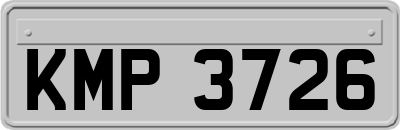 KMP 3726